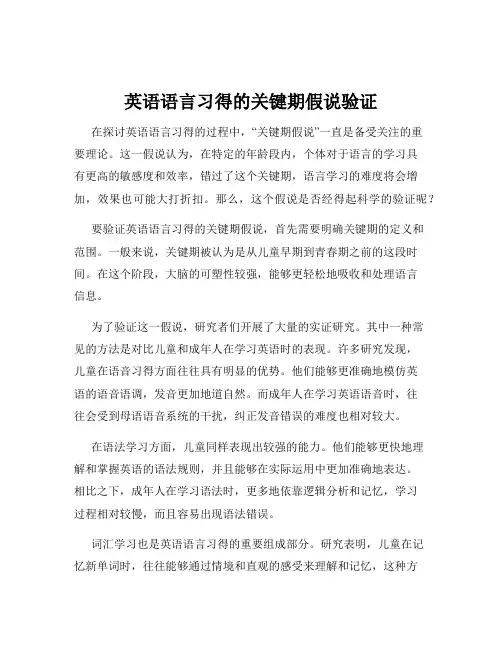 英语语言习得的关键期假说验证

在探讨英语语言习得的过程中，“关键期假说”一直是备受关注的重要理论。这一假说认为，在特定的年龄段内，个体对于语言的学习具有更高的敏感度和效率，错过了这个关键期，语言学习的难度将会增加，效果也可能大打折扣。那么，这个假说是否经得起科学的验证呢？

要验证英语语言习得的关键期假说，首先需要明确关键期的定义和范围。一般来说，关键期被认为是从儿童早期到青春期之前的这段时间。在这个阶段，大脑的可塑性较强，能够更轻松地吸收和处理语言信息。

为了验证这一假说，研究者们开展了大量的实证研究。其中一种常见的方法是对比儿童和成年人在学习英语时的表现。许多研究发现，儿童在语音习得方面往往具有明显的优势。他们能够更准确地模仿英语的语音语调，发音更加地道自然。而成年人在学习英语语音时，往往会受到母语语音系统的干扰，纠正发音错误的难度也相对较大。

在语法学习方面，儿童同样表现出较强的能力。他们能够更快地理解和掌握英语的语法规则，并且能够在实际运用中更加准确地表达。相比之下，成年人在学习语法时，更多地依靠逻辑分析和记忆，学习过程相对较慢，而且容易出现语法错误。

词汇学习也是英语语言习得的重要组成部分。研究表明，儿童在记忆新单词时，往往能够通过情境和直观的感受来理解和记忆，这种方